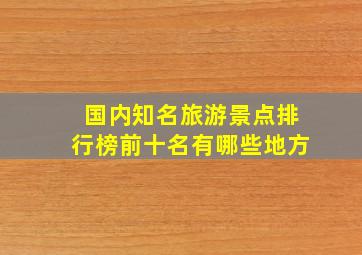 国内知名旅游景点排行榜前十名有哪些地方